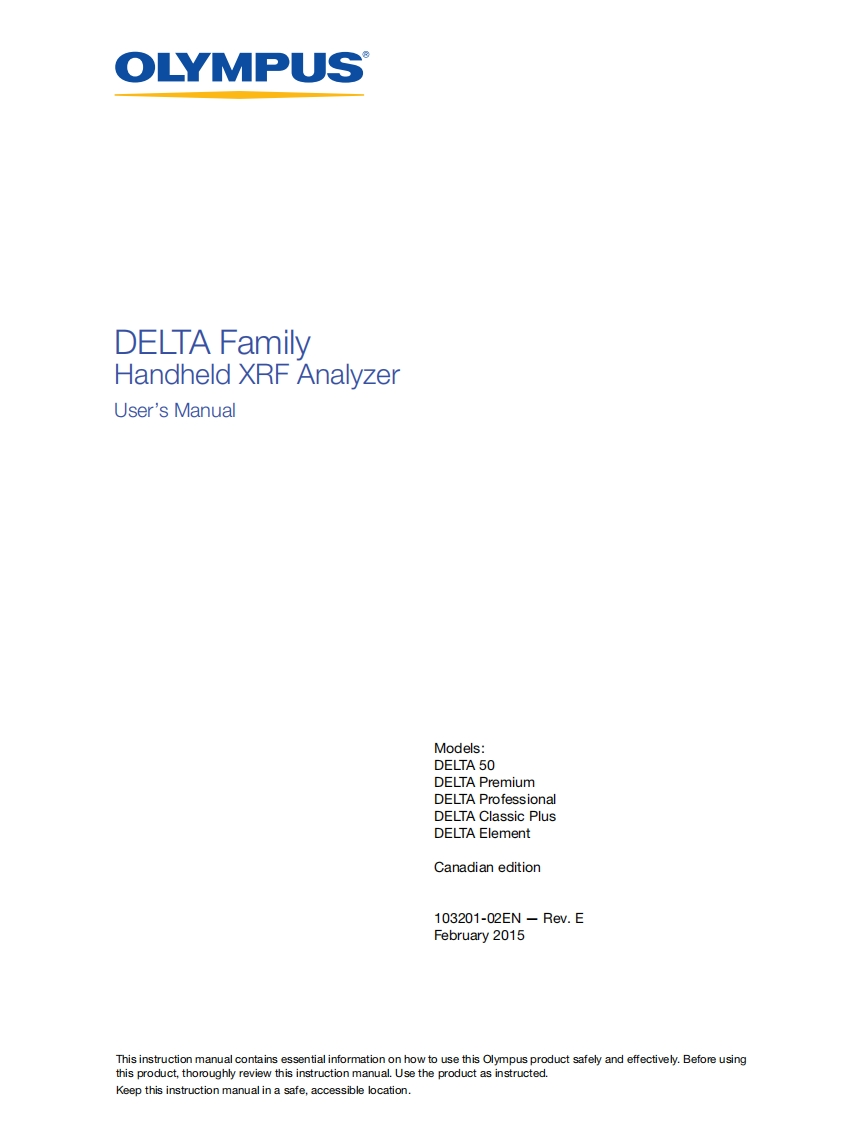 OLYMPUS®

DELTA Family
Handheld XRF Analyzer
User's Manual

Models:
DELTA 50
DELTA Premium
DELTA Professional
DELTA Classic Plus
DELTA Element

Canadian edition

103201-02EN — Rev. E
February 2015

This instruction manual contains essential information on how to use this Olympus product safely and effectively. Before using this product, thoroughly review this instruction manual. Use the product as instructed.
Keep this instruction manual in a safe, accessible location.